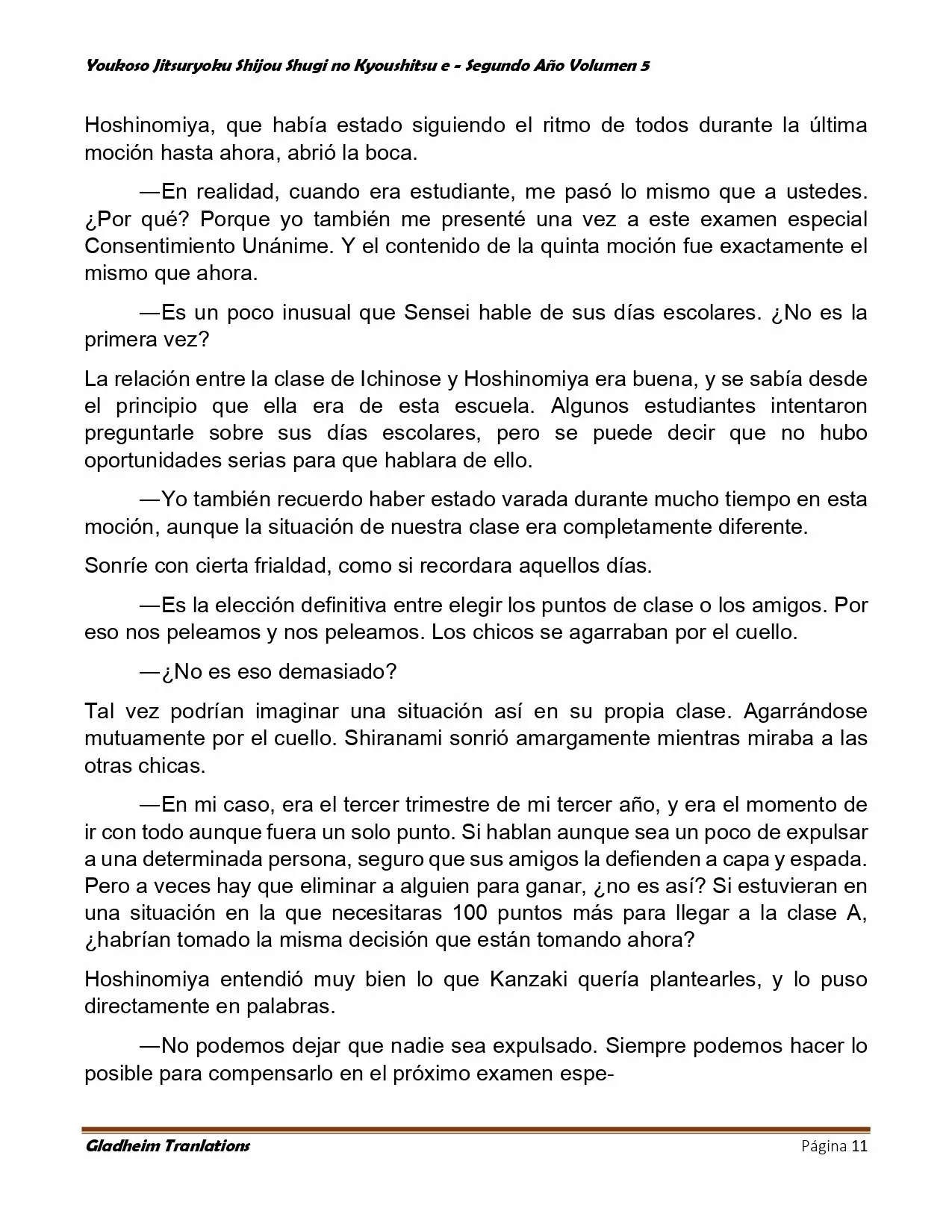 Youkoso Jitsuryoku Shijou Shugi no Kyoushitsu e - Segundo Año Volumen 5

Hoshinomiya, que había estado siguiendo el ritmo de todos durante la última moción hasta ahora, abrió la boca.

—En realidad, cuando era estudiante, me pasó lo mismo que a ustedes. ¿Por qué? Porque yo también me presenté una vez a este examen especial Consentimiento Unánime. Y el contenido de la quinta moción fue exactamente el mismo que ahora.

—Es un poco inusual que Sensei hable de sus días escolares. ¿No es la primera vez?

La relación entre la clase de Ichinose y Hoshinomiya era buena, y se sabía desde el principio que ella era de esta escuela. Algunos estudiantes intentaron preguntarle sobre sus días escolares, pero se puede decir que no hubo oportunidades serias para que hablara de ello.

—Yo también recuerdo haber estado varada durante mucho tiempo en esta moción, aunque la situación de nuestra clase era completamente diferente.

Sonríe con cierta frialdad, como si recordara aquellos días.

—Es la elección definitiva entre elegir los puntos de clase o los amigos. Por eso nos peleamos y nos peleamos. Los chicos se agarraban por el cuello.

—¿No es eso demasiado?

Tal vez podrían imaginar una situación así en su propia clase. Agarrándose mutuamente por el cuello. Shiranami sonrió amargamente mientras miraba a las otras chicas.

—En mi caso, era el tercer trimestre de mi tercer año, y era el momento de ir con todo aunque fuera un solo punto. Si hablan aunque sea un poco de expulsar a una determinada persona, seguro que sus amigos la defienden a capa y espada. Pero a veces hay que eliminar a alguien para ganar, ¿no es así? Si estuvieran en una situación en la que necesitaras 100 puntos más para llegar a la clase A, ¿habrían tomado la misma decisión que están tomando ahora?

Hoshinomiya entendió muy bien lo que Kanzaki quería plantearles, y lo puso directamente en palabras.

—No podemos dejar que nadie sea expulsado. Siempre podemos hacer lo posible para compensarlo en el próximo examen espe-

Gladheim Tranlations Página 11